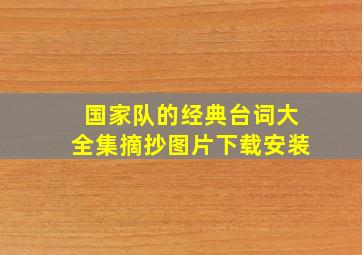 国家队的经典台词大全集摘抄图片下载安装